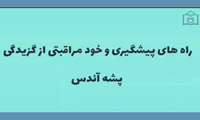 راه های پیشگیری و خود مراقبتی از گزیدگی
پشه آئدس